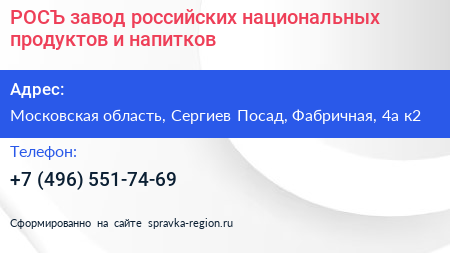 РОСЪ завод российских национальных продуктов и напитков

Адрес:

Московская область, Сергиев Посад, Фабричная, 4а к2

Телефон:

+7 (496) 551-74-69

Сформированно на сайте spravka-region.ru